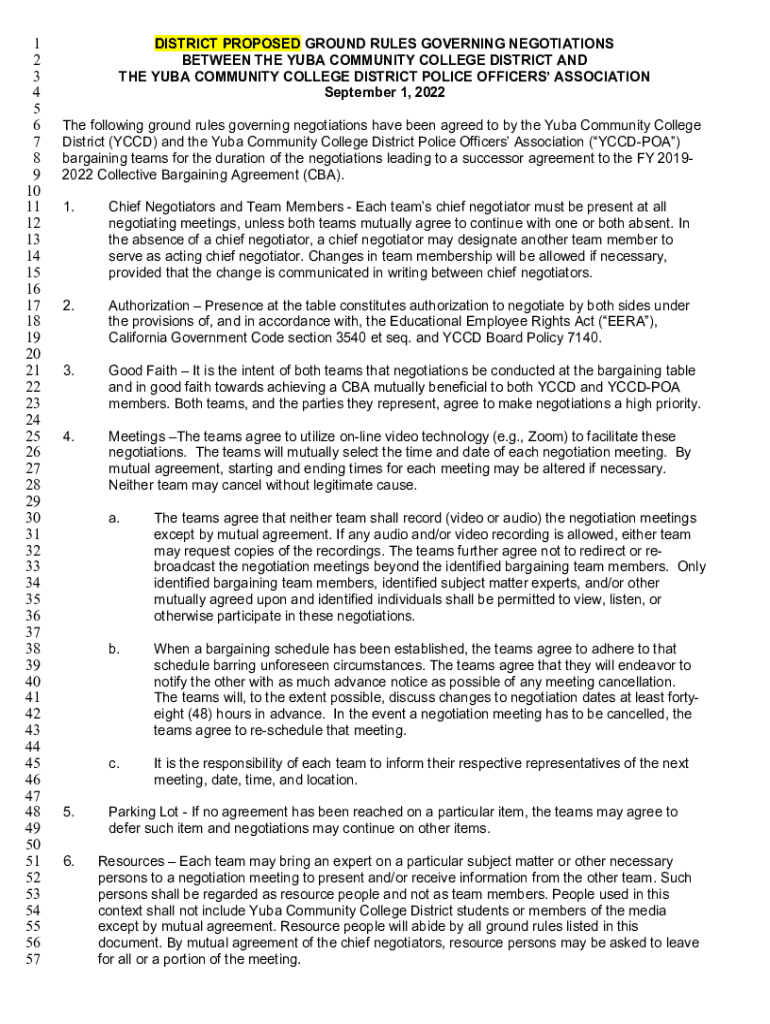 1 DISTRICT PROPOSED GROUND RULES GOVERNING NEGOTIATIONS
2 BETWEEN THE YUBA COMMUNITY COLLEGE DISTRICT AND
3 THE YUBA COMMUNITY COLLEGE DISTRICT POLICE OFFICERS' ASSOCIATION
4 September 1, 2022
5
6 The following ground rules governing negotiations have been agreed to by the Yuba Community College
7 District (YCCD) and the Yuba Community College District Police Officers' Association ("YCCD-POA")
8 bargaining teams for the duration of the negotiations leading to a successor agreement to the FY 2019-
9 2022 Collective Bargaining Agreement (CBA).
10
11 1. Chief Negotiators and Team Members - Each team's chief negotiator must be present at all
12 negotiating meetings, unless both teams mutually agree to continue with one or both absent. In
13 the absence of a chief negotiator, a chief negotiator may designate another team member to
14 serve as acting chief negotiator. Changes in team membership will be allowed if necessary,
15 provided that the change is communicated in writing between chief negotiators.
16
17 2. Authorization – Presence at the table constitutes authorization to negotiate by both sides under
18 the provisions of, and in accordance with, the Educational Employee Rights Act ("EERA"),
19 California Government Code section 3540 et seq. and YCCD Board Policy 7140.
20
21 3. Good Faith – It is the intent of both teams that negotiations be conducted at the bargaining table
22 and in good faith towards achieving a CBA mutually beneficial to both YCCD and YCCD-POA
23 members. Both teams, and the parties they represent, agree to make negotiations a high priority.
24
25 4. Meetings –The teams agree to utilize on-line video technology (e.g., Zoom) to facilitate these
26 negotiations. The teams will mutually select the time and date of each negotiation meeting. By
27 mutual agreement, starting and ending times for each meeting may be altered if necessary.
28 Neither team may cancel without legitimate cause.
29
30 a. The teams agree that neither team shall record (video or audio) the negotiation meetings
31 except by mutual agreement. If any audio and/or video recording is allowed, either team
32 may request copies of the recordings. The teams further agree not to redirect or re-
33 broadcast the negotiation meetings beyond the identified bargaining team members. Only
34 identified bargaining team members, identified subject matter experts, and/or other
35 mutually agreed upon and identified individuals shall be permitted to view, listen, or
36 otherwise participate in these negotiations.
37
38 b. When a bargaining schedule has been established, the teams agree to adhere to that
39 schedule barring unforeseen circumstances. The teams agree that they will endeavor to
40 notify the other with as much advance notice as possible of any meeting cancellation.
41 The teams will, to the extent possible, discuss changes to negotiation dates at least forty-
42 eight (48) hours in advance. In the event a negotiation meeting has to be cancelled, the
43 teams agree to re-schedule that meeting.
44
45 c. It is the responsibility of each team to inform their respective representatives of the next
46 meeting, date, time, and location.
47
48 5. Parking Lot - If no agreement has been reached on a particular item, the teams may agree to
49 defer such item and negotiations may continue on other items.
50
51 6. Resources – Each team may bring an expert on a particular subject matter or other necessary
52 persons to a negotiation meeting to present and/or receive information from the other team. Such
53 persons shall be regarded as resource people and not as team members. People used in this
54 context shall not include Yuba Community College District students or members of the media
55 except by mutual agreement. Resource people will abide by all ground rules listed in this
56 document. By mutual agreement of the chief negotiators, resource persons may be asked to leave
57 for all or a portion of the meeting.